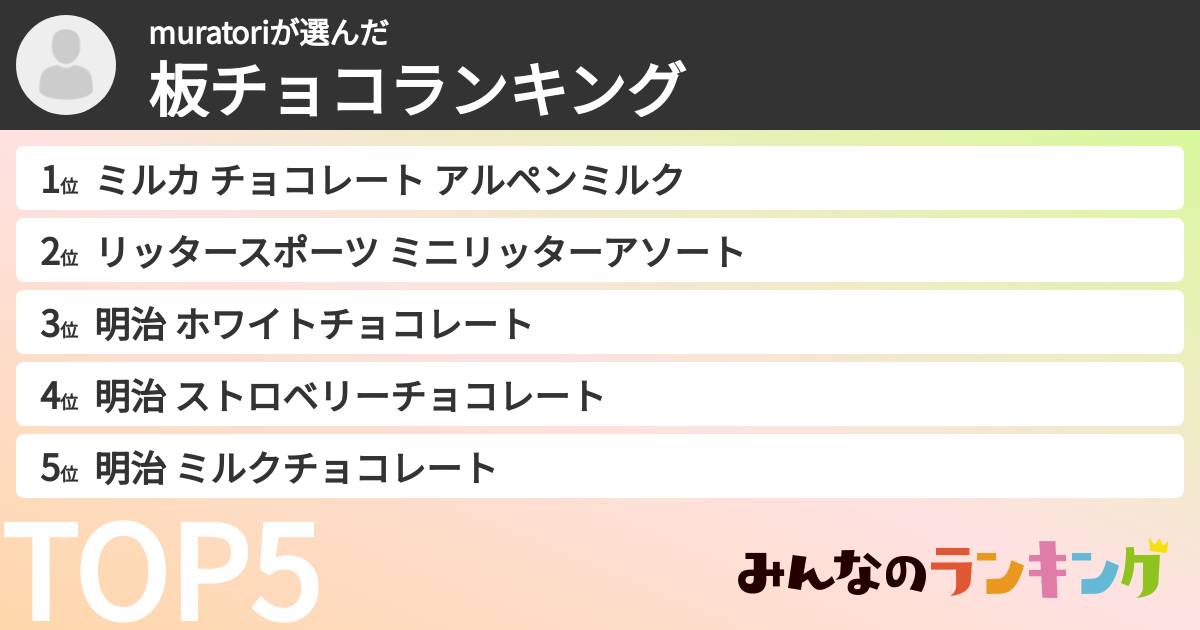 muratoriが選んだ
板チョコランキング

1位 ミルカ チョコレート アルペンミルク
2位 リッタースポーツ ミニリッターアソート
3位 明治 ホワイトチョコレート
4位 明治 ストロベリーチョコレート
5位 明治 ミルクチョコレート

TOP5

みんなのランキング